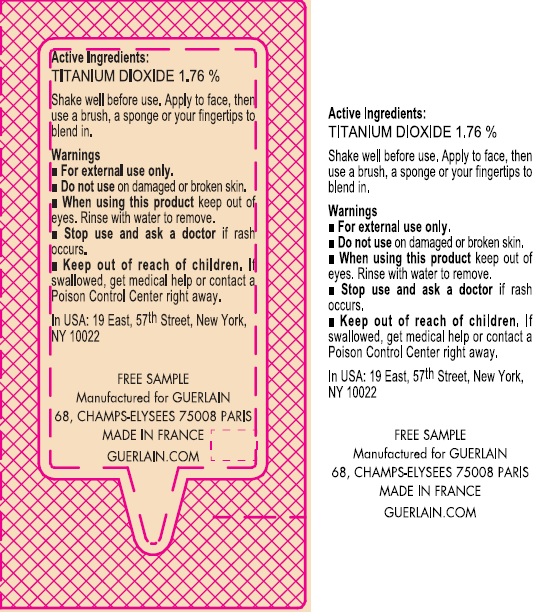 Active Ingredients:
TITANIUM DIOXIDE 1.76 %

Shake well before use. Apply to face, then use a brush, a sponge or your fingertips to blend in.

Warnings
■ For external use only.
■ Do not use on damaged or broken skin.
■ When using this product keep out of eyes. Rinse with water to remove.
■ Stop use and ask a doctor if rash occurs.
■ Keep out of reach of children. If swallowed, get medical help or contact a Poison Control Center right away.

In USA: 19 East, 57$^{th}$ Street, New York, NY 10022

FREE SAMPLE
Manufactured for GUERLAIN
68, CHAMPS-ELYSEES 75008 PARIS
MADE IN FRANCE
GUERLAIN.COM

Active Ingredients:
TITANIUM DIOXIDE 1.76 %

Shake well before use. Apply to face, then use a brush, a sponge or your fingertips to blend in.

Warnings
■ For external use only.
■ Do not use on damaged or broken skin.
■ When using this product keep out of eyes. Rinse with water to remove.
■ Stop use and ask a doctor if rash occurs.
■ Keep out of reach of children. If swallowed, get medical help or contact a Poison Control Center right away.

In USA: 19 East, 57$^{th}$ Street, New York, NY 10022

FREE SAMPLE
Manufactured for GUERLAIN
68, CHAMPS-ELYSEES 75008 PARIS
MADE IN FRANCE
GUERLAIN.COM